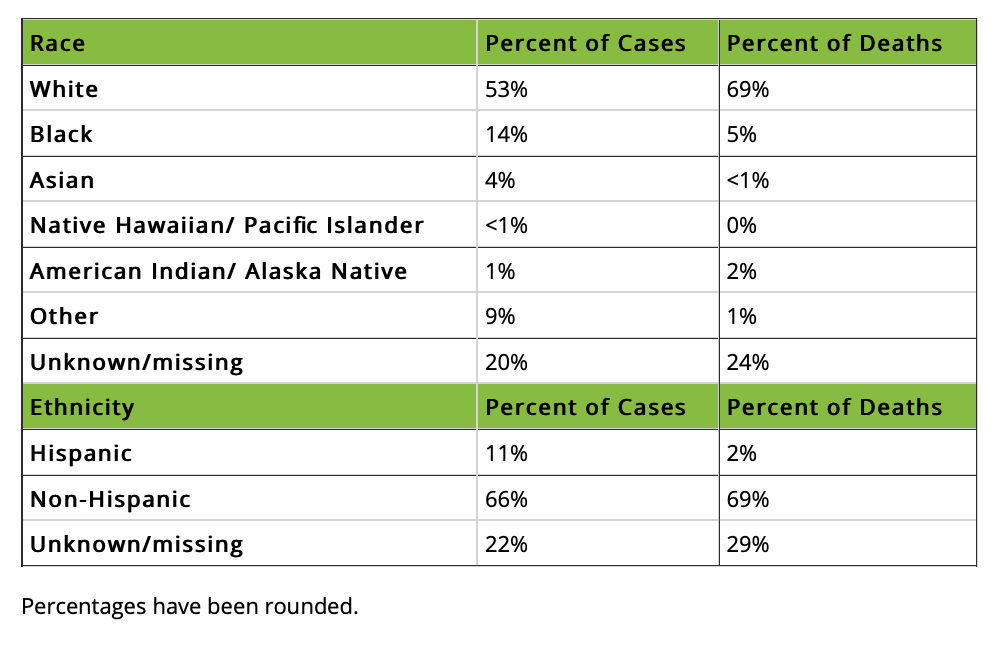 | Race | Percent of Cases | Percent of Deaths |
|---|---|---|
| White | 53% | 69% |
| Black | 14% | 5% |
| Asian | 4% | <1% |
| Native Hawaiian/ Pacific Islander | <1% | 0% |
| American Indian/ Alaska Native | 1% | 2% |
| Other | 9% | 1% |
| Unknown/missing | 20% | 24% |
| Ethnicity | Percent of Cases | Percent of Deaths |
| Hispanic | 11% | 2% |
| Non-Hispanic | 66% | 69% |
| Unknown/missing | 22% | 29% |

Percentages have been rounded.